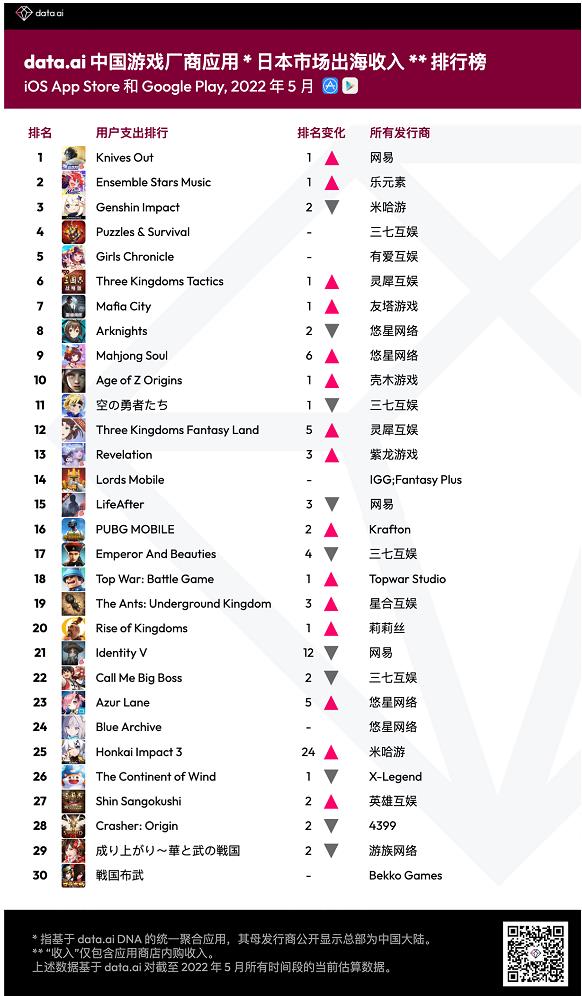 data.ai

data.ai 中国游戏厂商应用 * 日本市场出海收入 ** 排行榜
iOS App Store 和 Google Play, 2022 年 5 月

| 排名 | 用户支出排行 | 排名变化 | 所有发行商 |
|---|---|---|---|
| 1 | Knives Out | 1 ▲ | 网易 |
| 2 | Ensemble Stars Music | 1 ▲ | 乐元素 |
| 3 | Genshin Impact | 2 ▼ | 米哈游 |
| 4 | Puzzles & Survival | - | 三七互娱 |
| 5 | Girls Chronicle | - | 有爱互娱 |
| 6 | Three Kingdoms Tactics | 1 ▲ | 灵犀互娱 |
| 7 | Mafia City | 1 ▲ | 友塔游戏 |
| 8 | Arknights | 2 ▼ | 悠星网络 |
| 9 | Mahjong Soul | 6 ▲ | 悠星网络 |
| 10 | Age of Z Origins | 1 ▲ | 壳木游戏 |
| 11 | 空の勇者たち | 1 ▼ | 三七互娱 |
| 12 | Three Kingdoms Fantasy Land | 5 ▲ | 灵犀互娱 |
| 13 | Revelation | 3 ▲ | 紫龙游戏 |
| 14 | Lords Mobile | - | IGG;Fantasy Plus |
| 15 | LifeAfter | 3 ▼ | 网易 |
| 16 | PUBG MOBILE | 2 ▲ | Krafton |
| 17 | Emperor And Beauties | 4 ▼ | 三七互娱 |
| 18 | Top War: Battle Game | 1 ▲ | Topwar Studio |
| 19 | The Ants: Underground Kingdom | 3 ▲ | 星合互娱 |
| 20 | Rise of Kingdoms | 1 ▲ | 莉莉丝 |
| 21 | Identity V | 12 ▼ | 网易 |
| 22 | Call Me Big Boss | 2 ▼ | 三七互娱 |
| 23 | Azur Lane | 5 ▲ | 悠星网络 |
| 24 | Blue Archive | - | 悠星网络 |
| 25 | Honkai Impact 3 | 24 ▲ | 米哈游 |
| 26 | The Continent of Wind | 1 ▼ | X-Legend |
| 27 | Shin Sangokushi | 2 ▲ | 英雄互娱 |
| 28 | Crasher: Origin | 2 ▼ | 4399 |
| 29 | 成り上がり～華と武の戦国 | 2 ▼ | 游族网络 |
| 30 | 戦国布武 | - | Bekko Games |

* 指基于 data.ai DNA 的统一聚合应用，其母发行商公开显示总部为中国大陆。
** "收入"仅包含应用商店内购收入。
上述数据基于 data.ai 对截至 2022 年 5 月所有时间段的当前估算数据。